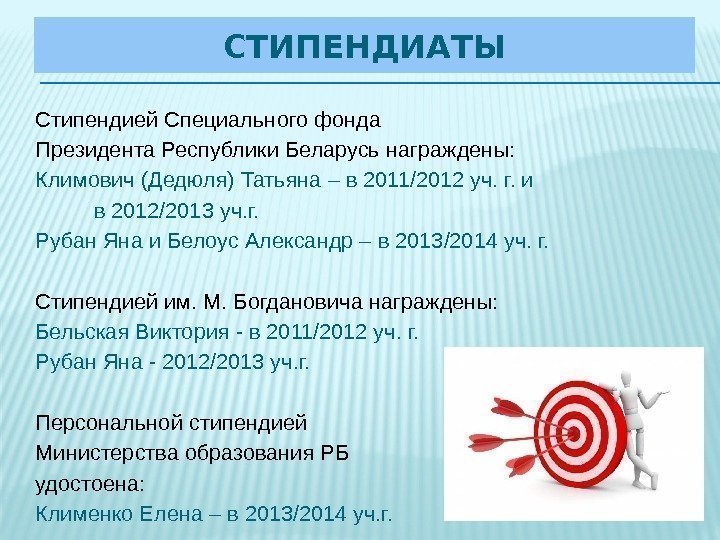 СТИПЕНДИАТЫ

Стипендией Специального фонда Президента Республики Беларусь награждены:

Климович (Дедюля) Татьяна – в 2011/2012 уч. г. и в 2012/2013 уч.г.

Рубан Яна и Белоус Александр – в 2013/2014 уч. г.

Стипендией им. М. Богдановича награждены:

Бельская Виктория - в 2011/2012 уч. г.

Рубан Яна - 2012/2013 уч.г.

Персональной стипендией Министерства образования РБ удостоена:

Клименко Елена – в 2013/2014 уч.г.